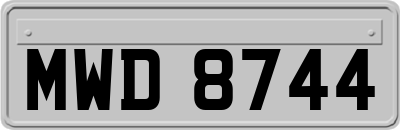 MWD 8744